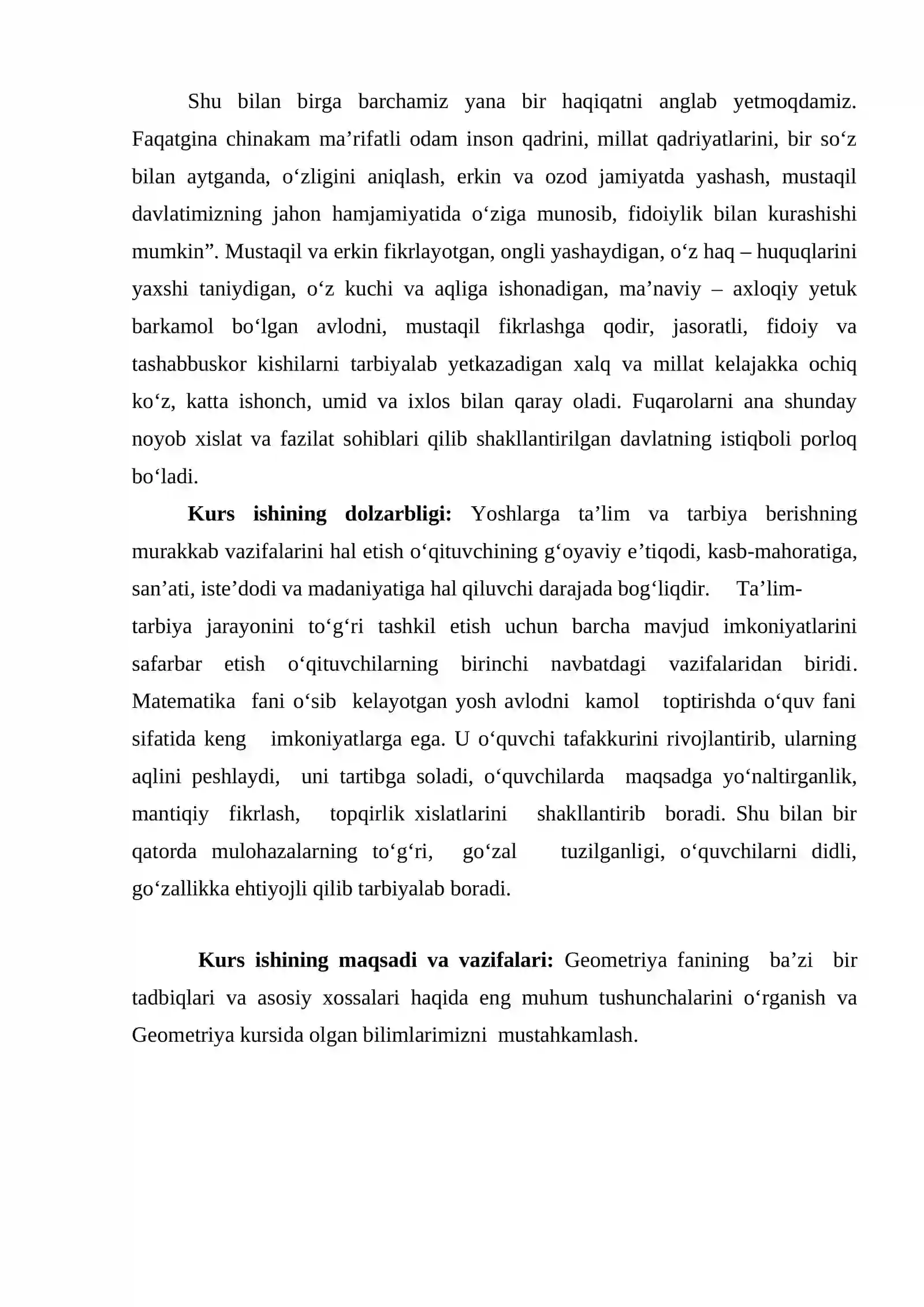 Shu bilan birga barchamiz yana bir haqiqatni anglab yetmoqdamiz. Faqatgina chinakam ma'rifatli odam inson qadrini, millat qadriyatlarini, bir so'z bilan aytganda, o'zligini aniqlash, erkin va ozod jamiyatda yashash, mustaqil davlatimizning jahon hamjamiyatida o'ziga munosib, fidoiylik bilan kurashishi mumkin". Mustaqil va erkin fikrlayotgan, ongli yashaydigan, o'z haq – huquqlarini yaxshi taniydigan, o'z kuchi va aqliga ishonadigan, ma'naviy – axloqiy yetuk barkamol bo'lgan avlodni, mustaqil fikrlashga qodir, jasoratli, fidoiy va tashabbuskor kishilarni tarbiyalab yetkazadigan xalq va millat kelajakka ochiq ko'z, katta ishonch, umid va ixlos bilan qaray oladi. Fuqarolarni ana shunday noyob xislat va fazilat sohiblari qilib shakllantirilgan davlatning istiqboli porloq bo'ladi.

Kurs ishining dolzarbligi: Yoshlarga ta'lim va tarbiya berishning murakkab vazifalarini hal etish o'qituvchining g'oyaviy e'tiqodi, kasb-mahoratiga, san'ati, iste'dodi va madaniyatiga hal qiluvchi darajada bog'liqdir. Ta'lim-tarbiya jarayonini to'g'ri tashkil etish uchun barcha mavjud imkoniyatlarini safarbar etish o'qituvchilarning birinchi navbatdagi vazifalaridan biridi. Matematika fani o'sib kelayotgan yosh avlodni kamol toptirishda o'quv fani sifatida keng imkoniyatlarga ega. U o'quvchi tafakkurini rivojlantirib, ularning aqlini peshlaydi, uni tartibga soladi, o'quvchilarda maqsadga yo'naltirganlik, mantiqiy fikrlash, topqirlik xislatlarini shakllantirib boradi. Shu bilan bir qatorda mulohazalarning to'g'ri, go'zal tuzilganligi, o'quvchilarni didli, go'zallikka ehtiyojli qilib tarbiyalab boradi.

Kurs ishining maqsadi va vazifalari: Geometriya fanining ba'zi bir tadbiqlari va asosiy xossalari haqida eng muhum tushunchalarini o'rganish va Geometriya kursida olgan bilimlarimizni mustahkamlash.